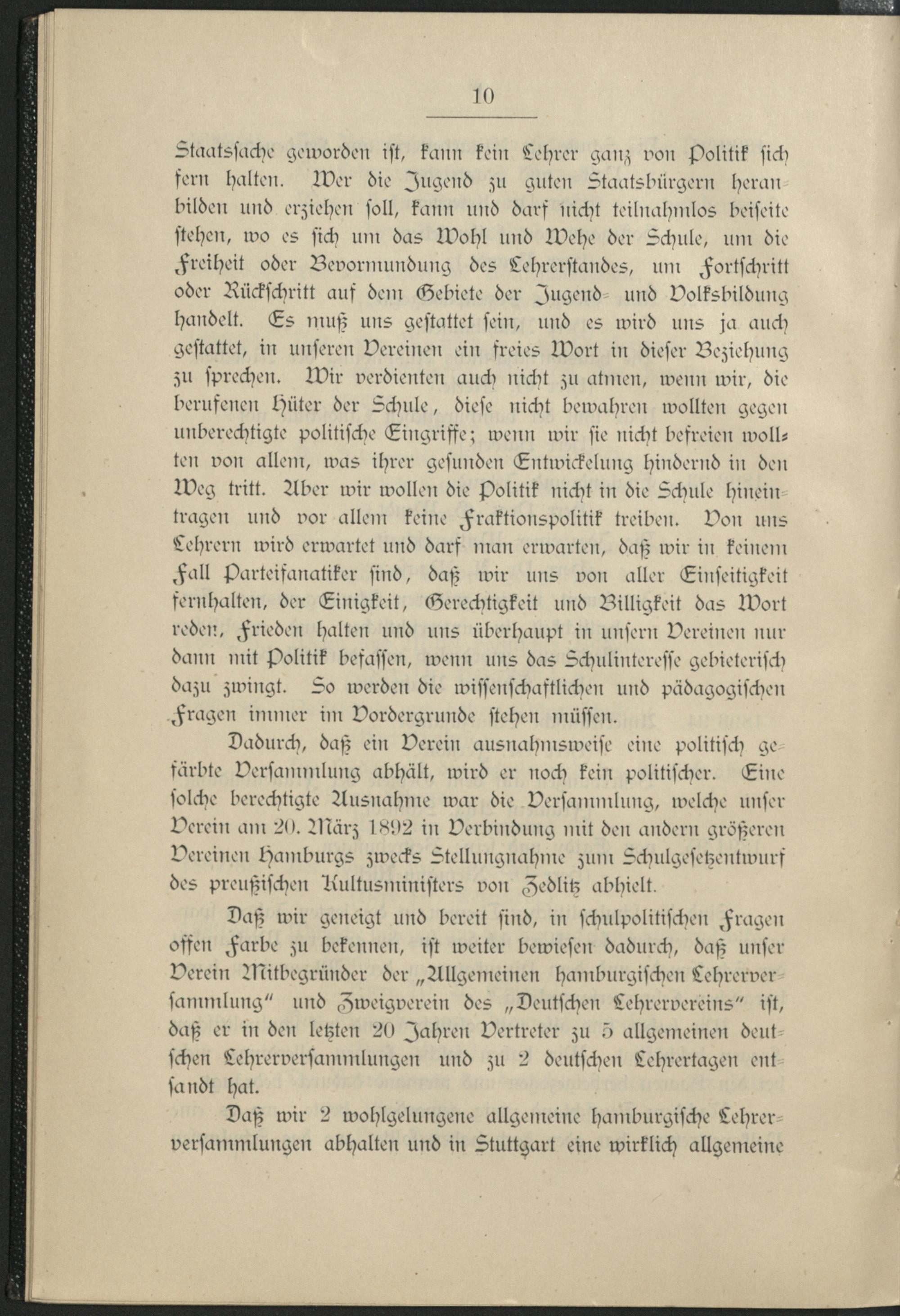 10

Staatssache geworden ist, kann kein Lehrer ganz von Politik sich fern halten. Wer die Jugend zu guten Staatsbürgern heranbilden und erziehen soll, kann und darf nicht teilnahmlos beiseite stehen, wo es sich um das Wohl und Wehe der Schule, um die Freiheit oder Bevormundung des Lehrerstandes, um Fortschritt oder Rückschritt auf dem Gebiete der Jugend- und Volksbildung handelt. Es muß uns gestattet sein, und es wird uns ja auch gestattet, in unseren Vereinen ein freies Wort in dieser Beziehung zu sprechen. Wir verdienten auch nicht zu atmen, wenn wir, die berufenen Hüter der Schule, diese nicht bewahren wollten gegen unberechtigte politische Eingriffe; wenn wir sie nicht befreien wollten von allem, was ihrer gesunden Entwickelung hindernd in den Weg tritt. Aber wir wollen die Politik nicht in die Schule hineintragen und vor allem keine Fraktionspolitik treiben. Von uns Lehrern wird erwartet und darf man erwarten, daß wir in keinem Fall Parteifanatiker sind, daß wir uns von aller Einseitigkeit fernhalten, der Einigkeit, Gerechtigkeit und Billigkeit das Wort reden, Frieden halten und uns überhaupt in unsern Vereinen nur dann mit Politik befassen, wenn uns das Schulinteresse gebieterisch dazu zwingt. So werden die wissenschaftlichen und pädagogischen Fragen immer im Vordergrunde stehen müssen.

Dadurch, daß ein Verein ausnahmsweise eine politisch gefärbte Versammlung abhält, wird er noch kein politischer. Eine solche berechtigte Ausnahme war die Versammlung, welche unser Verein am 20. März 1892 in Verbindung mit den andern größeren Vereinen Hamburgs zwecks Stellungnahme zum Schulgesetzentwurf des preußischen Kultusministers von Zedlitz abhielt.

Daß wir geneigt und bereit sind, in schulpolitischen Fragen offen Farbe zu bekennen, ist weiter bewiesen dadurch, daß unser Verein Mitbegründer der „Allgemeinen hamburgischen Lehrerversammlung" und Zweigverein des „Deutschen Lehrervereins" ist, daß er in den letzten 20 Jahren Vertreter zu 5 allgemeinen deutschen Lehrerversammlungen und zu 2 deutschen Lehrertagen entsandt hat.

Daß wir 2 wohlgelungene allgemeine hamburgische Lehrerversammlungen abhalten und in Stuttgart eine wirklich allgemeine